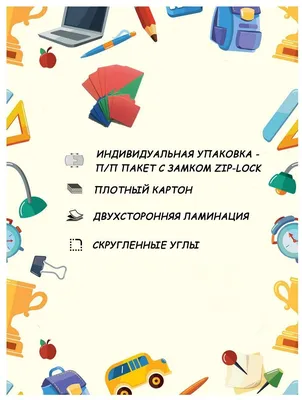 ИНДИВИДУАЛЬНАЯ УПАКОВКА - П/П ПАКЕТ С ЗАМКОМ ZIP-LOCK

ПЛОТНЫЙ КАРТОН

ДВУХСТОРОННЯЯ ЛАМИНАЦИЯ

СКРУГЛЕННЫЕ УГЛЫ